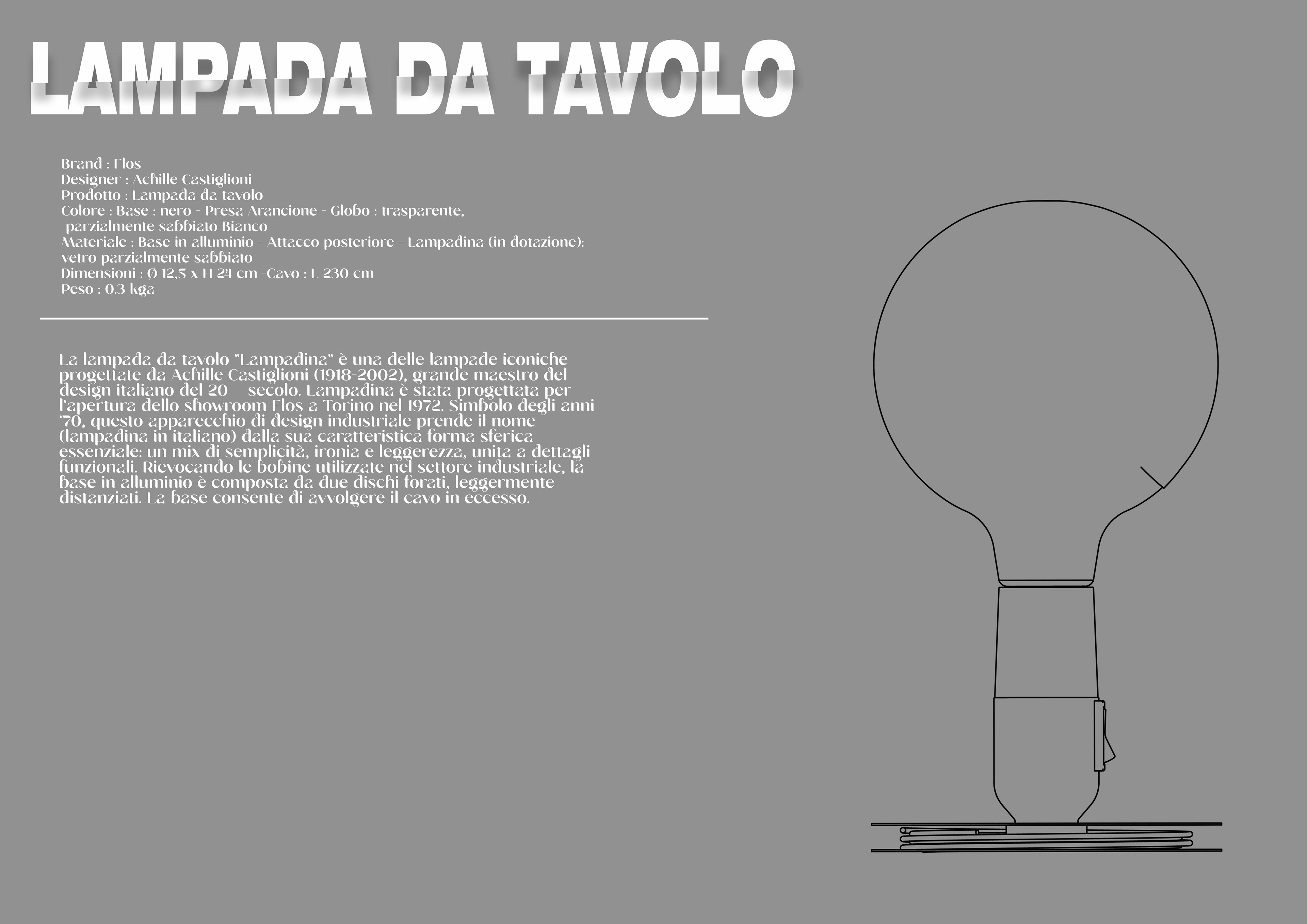 LAMPADA DA TAVOLO

Brand : Flos
Designer : Achille Castiglioni
Prodotto : Lampada da tavolo
Colore : Base : nero - Presa Arancione - Globo : trasparente, parzialmente sabbiato Bianco
Materiale : Base in alluminio - Attacco posteriore - Lampadina (in dotazione): vetro parzialmente sabbiato
Dimensioni : Ø 12,5 x H 24 cm -Cavo : L 230 cm
Peso : 0.3 kga

La lampada da tavolo "Lampadina" è una delle lampade iconiche progettate da Achille Castiglioni (1918-2002), grande maestro del design italiano del 20 secolo. Lampadina è stata progettata per l'apertura dello showroom Flos a Torino nel 1972. Simbolo degli anni '70, questo apparecchio di design industriale prende il nome (lampadina in italiano) dalla sua caratteristica forma sferica essenziale: un mix di semplicità, ironia e leggerezza, unita a dettagli funzionali. Rievocando le bobine utilizzate nel settore industriale, la base in alluminio è composta da due dischi forati, leggermente distanziati. La base consente di avvolgere il cavo in eccesso.